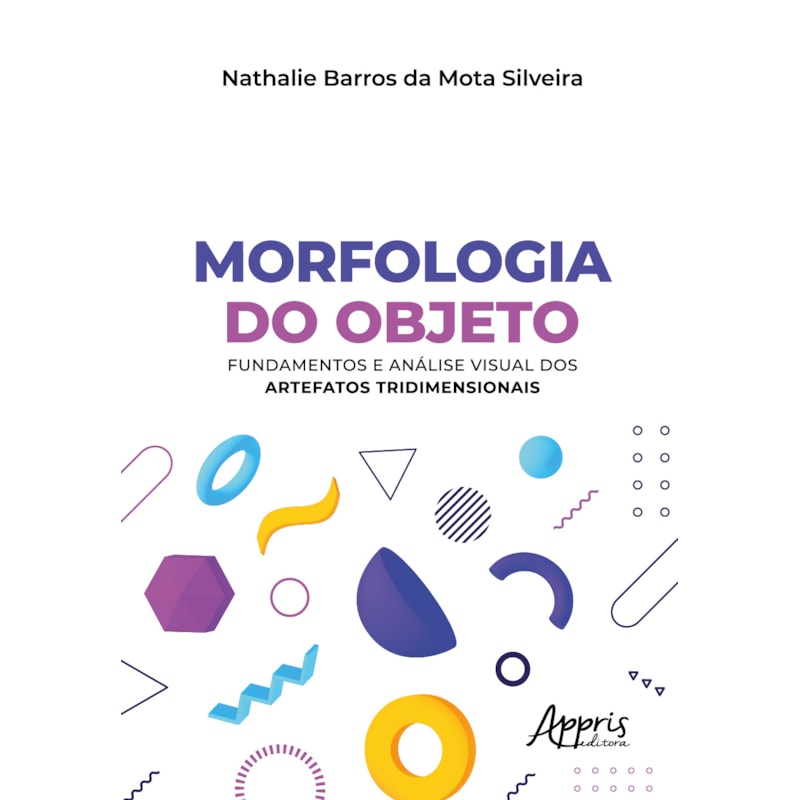 Nathalie Barros da Mota Silveira

MORFOLOGIA DO OBJETO

FUNDAMENTOS E ANÁLISE VISUAL DOS ARTEFATOS TRIDIMENSIONAIS

Appris editora